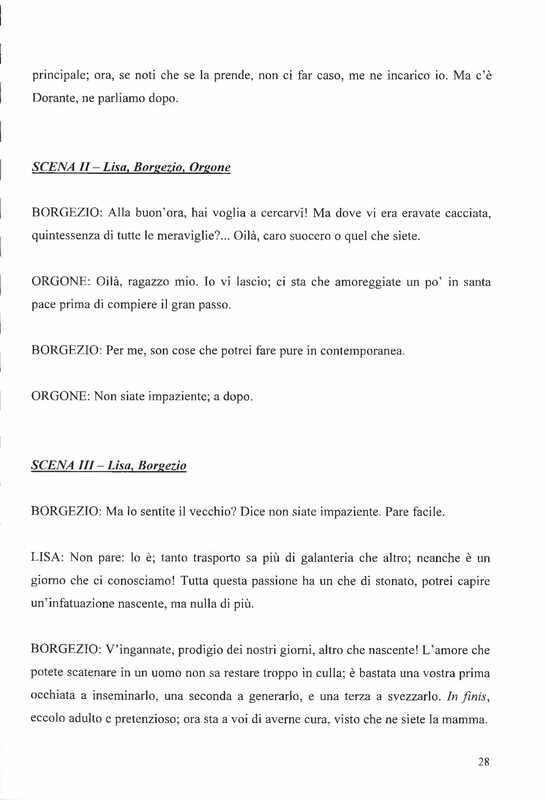 principale; ora, se noti che se la prende, non ci far caso, me ne incarico io. Ma c'è Dorante, ne parliamo dopo.

SCENA II – Lisa, Borgezio, Orgone

BORGEZIO: Alla buon'ora, hai voglia a cercarvi! Ma dove vi era eravate cacciata, quintessenza di tutte le meraviglie?... Oilà, caro suocero o quel che siete.

ORGONE: Oilà, ragazzo mio. Io vi lascio; ci sta che amoreggiate un po' in santa pace prima di compiere il gran passo.

BORGEZIO: Per me, son cose che potrei fare pure in contemporanea.

ORGONE: Non siate impaziente; a dopo.

SCENA III – Lisa, Borgezio

BORGEZIO: Ma lo sentite il vecchio? Dice non siate impaziente. Pare facile.

LISA: Non pare: lo è; tanto trasporto sa più di galanteria che altro; neanche è un giorno che ci conosciamo! Tutta questa passione ha un che di stonato, potrei capire un'infatuazione nascente, ma nulla di più.

BORGEZIO: V'ingannate, prodigio dei nostri giorni, altro che nascente! L'amore che potete scatenare in un uomo non sa restare troppo in culla; è bastata una vostra prima occhiata a inseminarlo, una seconda a generarlo, e una terza a svezzarlo. In finis, eccolo adulto e pretenzioso; ora sta a voi di averne cura, visto che ne siete la mamma.

28